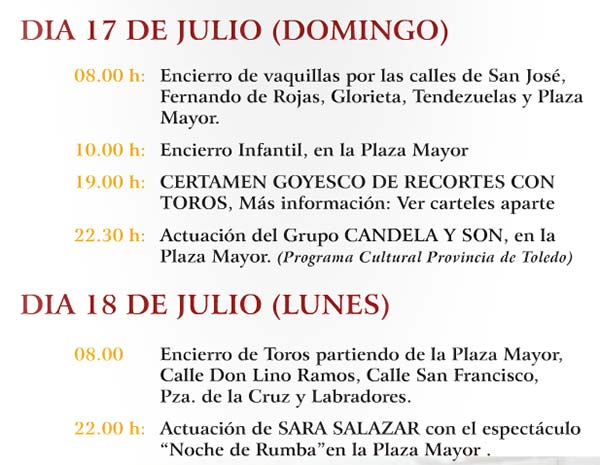 DIA 17 DE JULIO (DOMINGO)

08.00 h: Encierro de vaquillas por las calles de San José, Fernando de Rojas, Glorieta, Tendezuelas y Plaza Mayor.

10.00 h: Encierro Infantil, en la Plaza Mayor

19.00 h: CERTAMEN GOYESCO DE RECORTES CON TOROS, Más información: Ver carteles aparte

22.30 h: Actuación del Grupo CANDELA Y SON, en la Plaza Mayor. (Programa Cultural Provincia de Toledo)

DIA 18 DE JULIO (LUNES)

08.00 Encierro de Toros partiendo de la Plaza Mayor, Calle Don Lino Ramos, Calle San Francisco, Pza. de la Cruz y Labradores.

22.00 h: Actuación de SARA SALAZAR con el espectáculo "Noche de Rumba"en la Plaza Mayor .